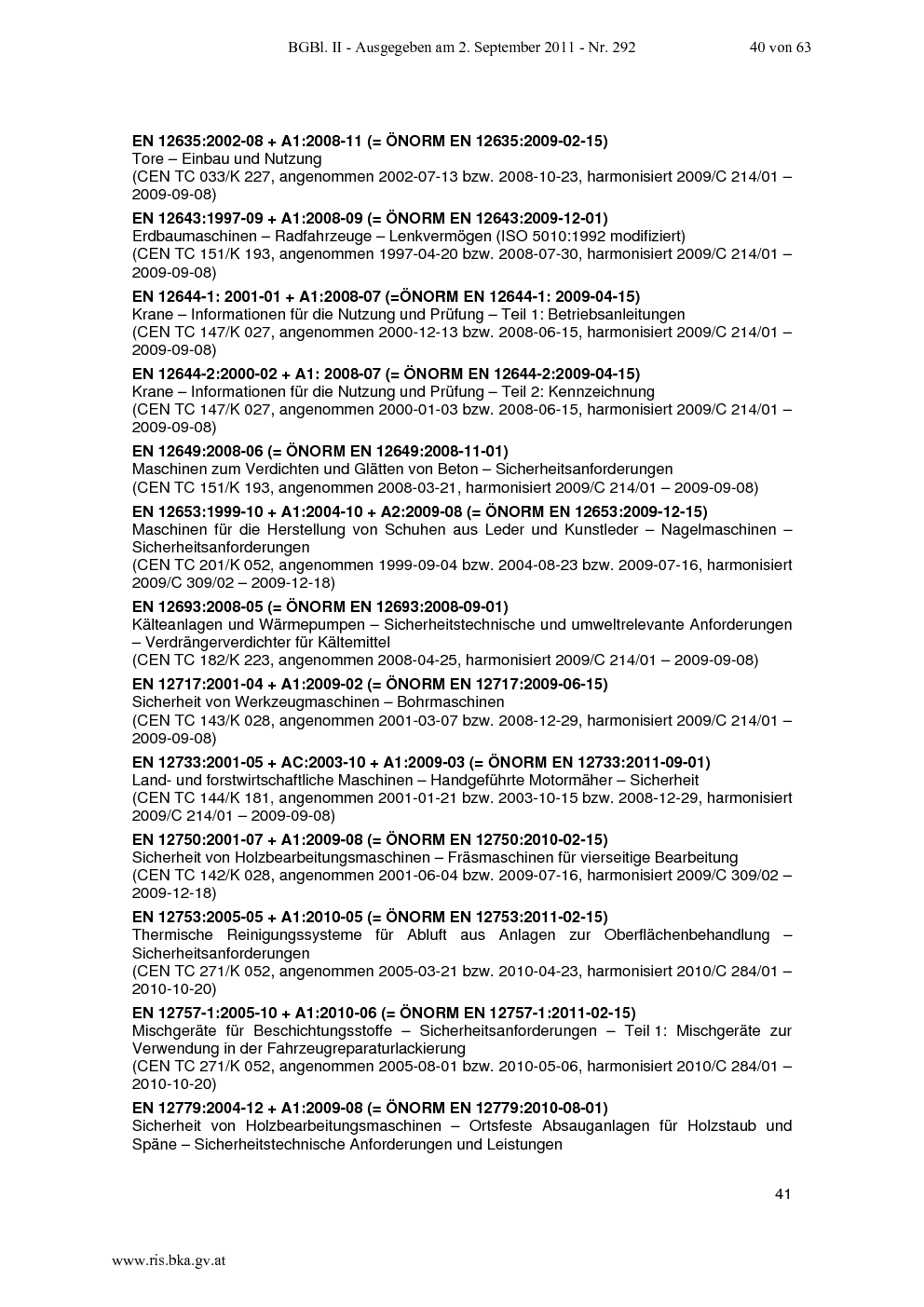 BGBl. II - Ausgegeben am 2. September 2011 - Nr. 292 40 von 63

EN 12635:2002-08 + A1:2008-11 (= ÖNORM EN 12635:2009-02-15)
Tore – Einbau und Nutzung
(CEN TC 033/K 227, angenommen 2002-07-13 bzw. 2008-10-23, harmonisiert 2009/C 214/01 – 2009-09-08)

EN 12643:1997-09 + A1:2008-09 (= ÖNORM EN 12643:2009-12-01)
Erdbaumaschinen – Radfahrzeuge – Lenkvermögen (ISO 5010:1992 modifiziert)
(CEN TC 151/K 193, angenommen 1997-04-20 bzw. 2008-07-30, harmonisiert 2009/C 214/01 – 2009-09-08)

EN 12644-1: 2001-01 + A1:2008-07 (=ÖNORM EN 12644-1: 2009-04-15)
Krane – Informationen für die Nutzung und Prüfung – Teil 1: Betriebsanleitungen
(CEN TC 147/K 027, angenommen 2000-12-13 bzw. 2008-06-15, harmonisiert 2009/C 214/01 – 2009-09-08)

EN 12644-2:2000-02 + A1: 2008-07 (= ÖNORM EN 12644-2:2009-04-15)
Krane – Informationen für die Nutzung und Prüfung – Teil 2: Kennzeichnung
(CEN TC 147/K 027, angenommen 2000-01-03 bzw. 2008-06-15, harmonisiert 2009/C 214/01 – 2009-09-08)

EN 12649:2008-06 (= ÖNORM EN 12649:2008-11-01)
Maschinen zum Verdichten und Glätten von Beton – Sicherheitsanforderungen
(CEN TC 151/K 193, angenommen 2008-03-21, harmonisiert 2009/C 214/01 – 2009-09-08)

EN 12653:1999-10 + A1:2004-10 + A2:2009-08 (= ÖNORM EN 12653:2009-12-15)
Maschinen für die Herstellung von Schuhen aus Leder und Kunstleder – Nagelmaschinen – Sicherheitsanforderungen
(CEN TC 201/K 052, angenommen 1999-09-04 bzw. 2004-08-23 bzw. 2009-07-16, harmonisiert 2009/C 309/02 – 2009-12-18)

EN 12693:2008-05 (= ÖNORM EN 12693:2008-09-01)
Kälteanlagen und Wärmepumpen – Sicherheitstechnische und umweltrelevante Anforderungen – Verdrängerverdichter für Kältemittel
(CEN TC 182/K 223, angenommen 2008-04-25, harmonisiert 2009/C 214/01 – 2009-09-08)

EN 12717:2001-04 + A1:2009-02 (= ÖNORM EN 12717:2009-06-15)
Sicherheit von Werkzeugmaschinen – Bohrmaschinen
(CEN TC 143/K 028, angenommen 2001-03-07 bzw. 2008-12-29, harmonisiert 2009/C 214/01 – 2009-09-08)

EN 12733:2001-05 + AC:2003-10 + A1:2009-03 (= ÖNORM EN 12733:2011-09-01)
Land- und forstwirtschaftliche Maschinen – Handgeführte Motormäher – Sicherheit
(CEN TC 144/K 181, angenommen 2001-01-21 bzw. 2003-10-15 bzw. 2008-12-29, harmonisiert 2009/C 214/01 – 2009-09-08)

EN 12750:2001-07 + A1:2009-08 (= ÖNORM EN 12750:2010-02-15)
Sicherheit von Holzbearbeitungsmaschinen – Fräsmaschinen für vierseitige Bearbeitung
(CEN TC 142/K 028, angenommen 2001-06-04 bzw. 2009-07-16, harmonisiert 2009/C 309/02 – 2009-12-18)

EN 12753:2005-05 + A1:2010-05 (= ÖNORM EN 12753:2011-02-15)
Thermische Reinigungssysteme für Abluft aus Anlagen zur Oberflächenbehandlung – Sicherheitsanforderungen
(CEN TC 271/K 052, angenommen 2005-03-21 bzw. 2010-04-23, harmonisiert 2010/C 284/01 – 2010-10-20)

EN 12757-1:2005-10 + A1:2010-06 (= ÖNORM EN 12757-1:2011-02-15)
Mischgeräte für Beschichtungsstoffe – Sicherheitsanforderungen – Teil 1: Mischgeräte zur Verwendung in der Fahrzeugreparaturlackierung
(CEN TC 271/K 052, angenommen 2005-08-01 bzw. 2010-05-06, harmonisiert 2010/C 284/01 – 2010-10-20)

EN 12779:2004-12 + A1:2009-08 (= ÖNORM EN 12779:2010-08-01)
Sicherheit von Holzbearbeitungsmaschinen – Ortsfeste Absauganlagen für Holzstaub und Späne – Sicherheitstechnische Anforderungen und Leistungen

41

www.ris.bka.gv.at